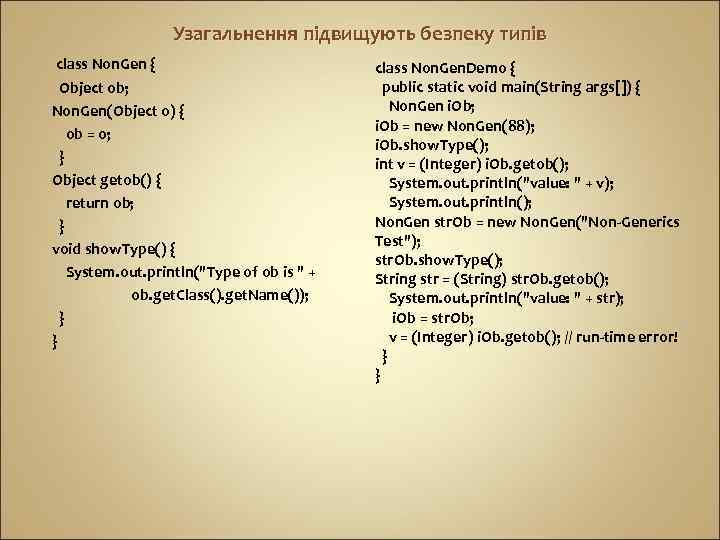 Узагальнення підвищують безпеку типів

class NonGen {
Object ob;
NonGen(Object o) {
ob = o;
}
Object getob() {
return ob;
}
void showType() {
System.out.println("Type of ob is " +
ob.getClass().getName());
}
}

class NonGenDemo {
public static void main(String args[]) {
NonGen iOb;
iOb = new NonGen(88);
iOb.showType();
int v = (Integer) iOb.getob();
System.out.println("value: " + v);
System.out.println();
NonGen strOb = new NonGen("Non-Generics Test");
strOb.showType();
String str = (String) strOb.getob();
System.out.println("value: " + str);
iOb = strOb;
v = (Integer) iOb.getob(); // run-time error!
}
}